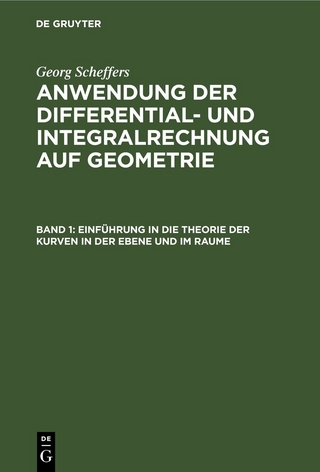 DE GRUYTER

Georg Scheffers

ANWENDUNG DER DIFFERENTIAL- UND INTEGRALRECHNUNG AUF GEOMETRIE

BAND 1: EINFÜHRUNG IN DIE THEORIE DER KURVEN IN DER EBENE UND IM RAUME

DE G